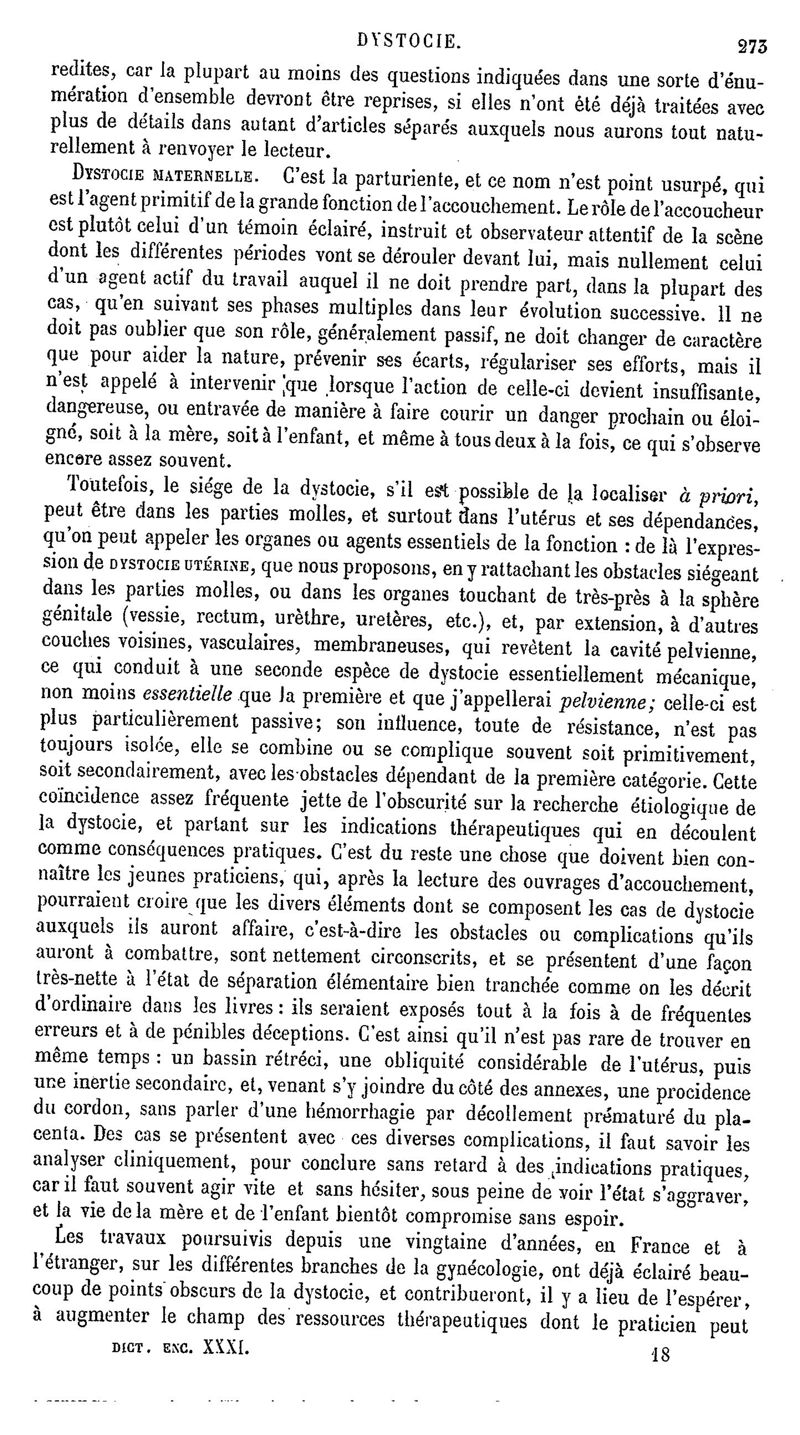 DYSTOCIE. 273

redites, car la plupart au moins des questions indiquées dans une sorte d'énumération d'ensemble devront être reprises, si elles n'ont été déjà traitées avec plus de détails dans autant d'articles séparés auxquels nous aurons tout naturellement à renvoyer le lecteur.

DYSTOCIE MATERNELLE. C'est la parturiente, et ce nom n'est point usurpé, qui est l'agent primitif de la grande fonction de l'accouchement. Le rôle de l'accoucheur est plutôt celui d'un témoin éclairé, instruit et observateur attentif de la scène dont les différentes périodes vont se dérouler devant lui, mais nullement celui d'un agent actif du travail auquel il ne doit prendre part, dans la plupart des cas, qu'en suivant ses phases multiples dans leur évolution successive. Il ne doit pas oublier que son rôle, généralement passif, ne doit changer de caractère que pour aider la nature, prévenir ses écarts, régulariser ses efforts, mais il n'est appelé à intervenir que lorsque l'action de celle-ci devient insuffisante, dangereuse, ou entravée de manière à faire courir un danger prochain ou éloigné, soit à la mère, soit à l'enfant, et même à tous deux à la fois, ce qui s'observe encore assez souvent.

Toutefois, le siége de la dystocie, s'il est possible de la localiser à priori, peut être dans les parties molles, et surtout dans l'utérus et ses dépendances, qu'on peut appeler les organes ou agents essentiels de la fonction : de là l'expression de DYSTOCIE UTÉRINE, que nous proposons, en y rattachant les obstacles siégeant dans les parties molles, ou dans les organes touchant de très-près à la sphère génitale (vessie, rectum, urèthre, uretères, etc.), et, par extension, à d'autres couches voisines, vasculaires, membraneuses, qui revêtent la cavité pelvienne, ce qui conduit à une seconde espèce de dystocie essentiellement mécanique, non moins essentielle que la première et que j'appellerai pelvienne; celle-ci est plus particulièrement passive; son influence, toute de résistance, n'est pas toujours isolée, elle se combine ou se complique souvent soit primitivement, soit secondairement, avec les obstacles dépendant de la première catégorie. Cette coïncidence assez fréquente jette de l'obscurité sur la recherche étiologique de la dystocie, et partant sur les indications thérapeutiques qui en découlent comme conséquences pratiques. C'est du reste une chose que doivent bien connaître les jeunes praticiens, qui, après la lecture des ouvrages d'accouchement, pourraient croire que les divers éléments dont se composent les cas de dystocie auxquels ils auront affaire, c'est-à-dire les obstacles ou complications qu'ils auront à combattre, sont nettement circonscrits, et se présentent d'une façon très-nette à l'état de séparation élémentaire bien tranchée comme on les décrit d'ordinaire dans les livres : ils seraient exposés tout à la fois à de fréquentes erreurs et à de pénibles déceptions. C'est ainsi qu'il n'est pas rare de trouver en même temps : un bassin rétréci, une obliquité considérable de l'utérus, puis une inertie secondaire, et, venant s'y joindre du côté des annexes, une procidence du cordon, sans parler d'une hémorrhagie par décollement prématuré du placenta. Des cas se présentent avec ces diverses complications, il faut savoir les analyser cliniquement, pour conclure sans retard à des indications pratiques, car il faut souvent agir vite et sans hésiter, sous peine de voir l'état s'aggraver, et la vie de la mère et de l'enfant bientôt compromise sans espoir.

Les travaux poursuivis depuis une vingtaine d'années, en France et à l'étranger, sur les différentes branches de la gynécologie, ont déjà éclairé beaucoup de points obscurs de la dystocie, et contribueront, il y a lieu de l'espérer, à augmenter le champ des ressources thérapeutiques dont le praticien peut

DICT. ENC. XXXI. 18